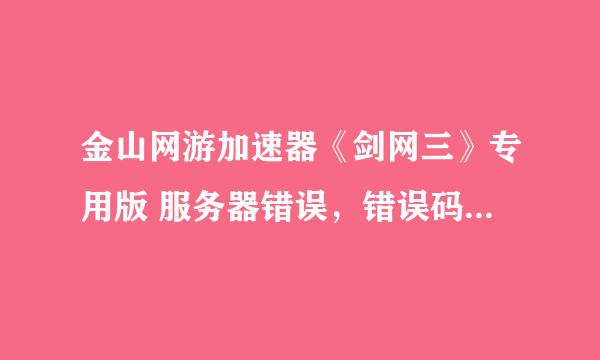 金山网游加速器《剑网三》专用版 服务器错误，错误码...